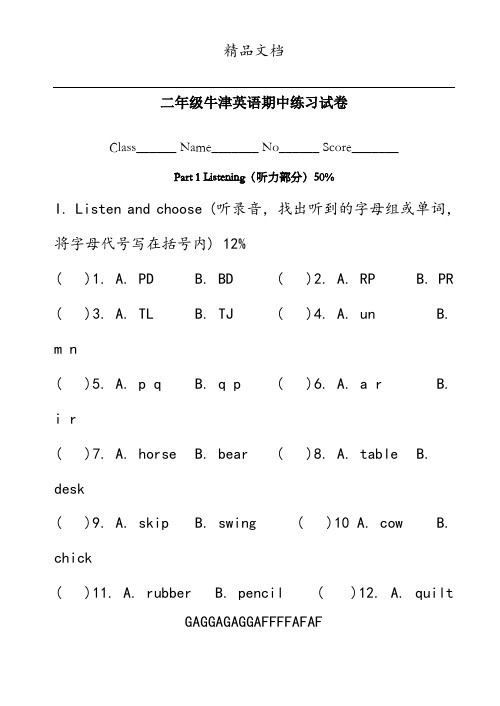 精品文档

二年级牛津英语期中练习试卷

Class______ Name_______ No______ Score_______

Part 1 Listening（听力部分）50%

I. Listen and choose (听录音，找出听到的字母组或单词，将字母代号写在括号内) 12%

(　)1. A. PD　B. BD　(　)2. A. RP　B. PR

(　)3. A. TL　B. TJ　(　)4. A. un　B. m n

(　)5. A. p q　B. q p　(　)6. A. a r　B. i r

(　)7. A. horse　B. bear　(　)8. A. table　B. desk

(　)9. A. skip　B. swing　(　)10 A. cow　B. chick

(　)11. A. rubber　B. pencil　(　)12. A. quilt

GAGGAGAGGAFFFFAFAF